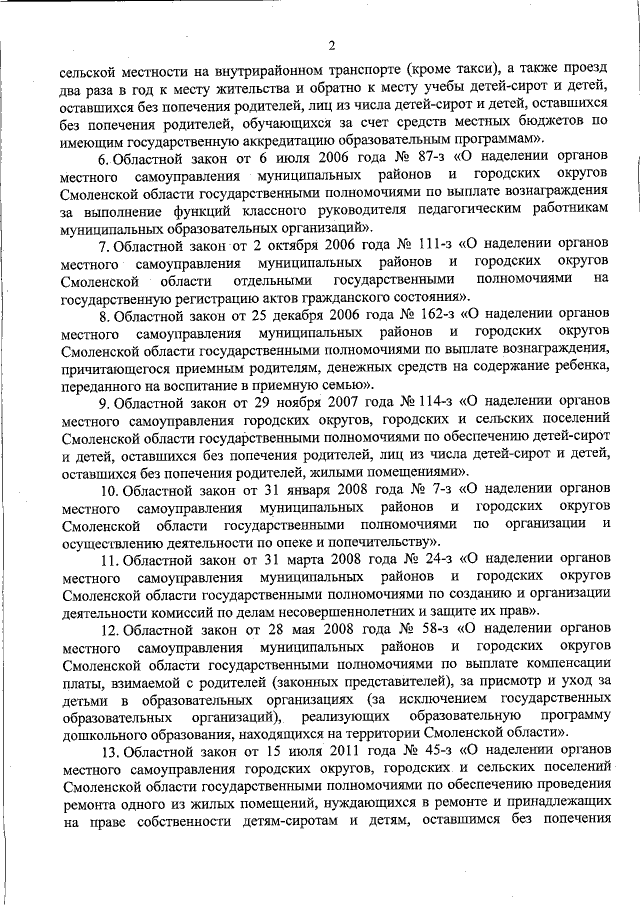 2

сельской местности на внутрирайонном транспорте (кроме такси), а также проезд два раза в год к месту жительства и обратно к месту учебы детей-сирот и детей, оставшихся без попечения родителей, лиц из числа детей-сирот и детей, оставшихся без попечения родителей, обучающихся за счет средств местных бюджетов по имеющим государственную аккредитацию образовательным программам».

6. Областной закон от 6 июля 2006 года № 87-з «О наделении органов местного самоуправления муниципальных районов и городских округов Смоленской области государственными полномочиями по выплате вознаграждения за выполнение функций классного руководителя педагогическим работникам муниципальных образовательных организаций».

7. Областной закон от 2 октября 2006 года № 111-з «О наделении органов местного самоуправления муниципальных районов и городских округов Смоленской области отдельными государственными полномочиями на государственную регистрацию актов гражданского состояния».

8. Областной закон от 25 декабря 2006 года № 162-з «О наделении органов местного самоуправления муниципальных районов и городских округов Смоленской области государственными полномочиями по выплате вознаграждения, причитающегося приемным родителям, денежных средств на содержание ребенка, переданного на воспитание в приемную семью».

9. Областной закон от 29 ноября 2007 года № 114-з «О наделении органов местного самоуправления городских округов, городских и сельских поселений Смоленской области государственными полномочиями по обеспечению детей-сирот и детей, оставшихся без попечения родителей, лиц из числа детей-сирот и детей, оставшихся без попечения родителей, жилыми помещениями».

10. Областной закон от 31 января 2008 года № 7-з «О наделении органов местного самоуправления муниципальных районов и городских округов Смоленской области государственными полномочиями по организации и осуществлению деятельности по опеке и попечительству».

11. Областной закон от 31 марта 2008 года № 24-з «О наделении органов местного самоуправления муниципальных районов и городских округов Смоленской области государственными полномочиями по созданию и организации деятельности комиссий по делам несовершеннолетних и защите их прав».

12. Областной закон от 28 мая 2008 года № 58-з «О наделении органов местного самоуправления муниципальных районов и городских округов Смоленской области государственными полномочиями по выплате компенсации платы, взимаемой с родителей (законных представителей), за присмотр и уход за детьми в образовательных организациях (за исключением государственных образовательных организаций), реализующих образовательную программу дошкольного образования, находящихся на территории Смоленской области».

13. Областной закон от 15 июля 2011 года № 45-з «О наделении органов местного самоуправления городских округов, городских и сельских поселений Смоленской области государственными полномочиями по обеспечению проведения ремонта одного из жилых помещений, нуждающихся в ремонте и принадлежащих на праве собственности детям-сиротам и детям, оставшимся без попечения